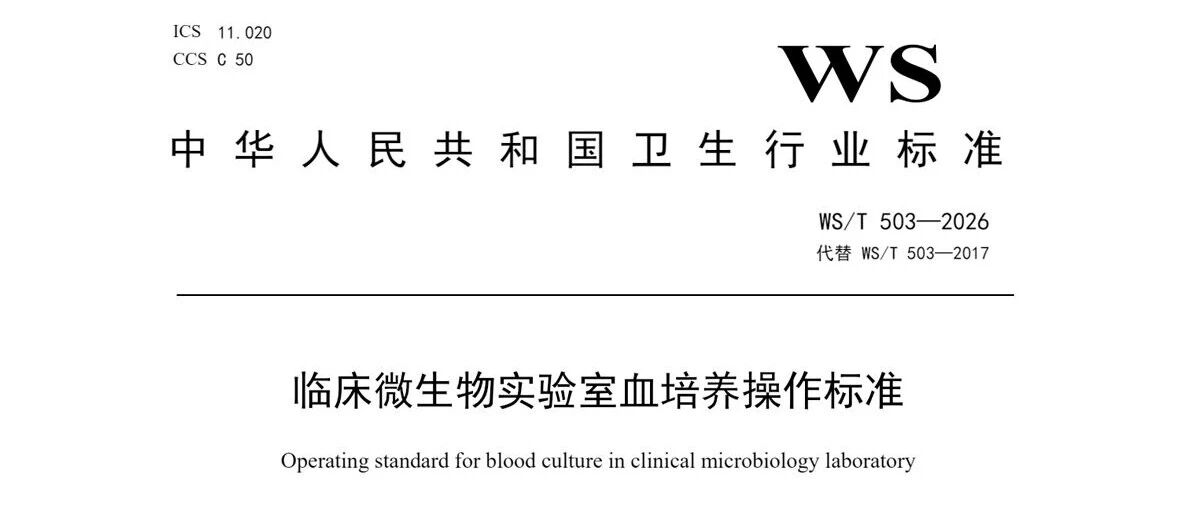 ICS 11.020
CCS C 50

WS

中华人民共和国卫生行业标准

WS/T 503—2026
代替 WS/T 503—2017

临床微生物实验室血培养操作标准

Operating standard for blood culture in clinical microbiology laboratory